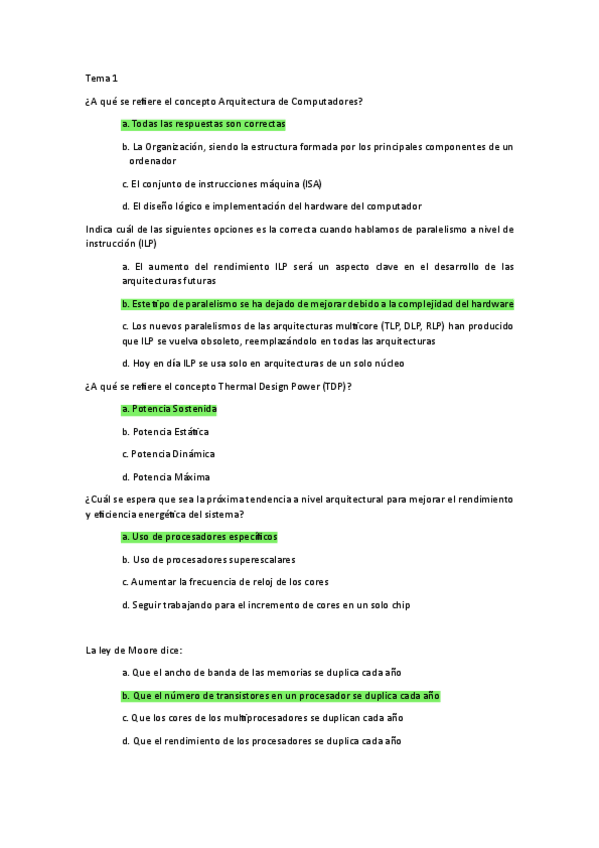 Tema 1

¿A qué se refiere el concepto Arquitectura de Computadores?

a. Todas las respuestas son correctas

b. La Organización, siendo la estructura formada por los principales componentes de un ordenador

c. El conjunto de instrucciones máquina (ISA)

d. El diseño lógico e implementación del hardware del computador

Indica cuál de las siguientes opciones es la correcta cuando hablamos de paralelismo a nivel de instrucción (ILP)

a. El aumento del rendimiento ILP será un aspecto clave en el desarrollo de las arquitecturas futuras

b. Este tipo de paralelismo se ha dejado de mejorar debido a la complejidad del hardware

c. Los nuevos paralelismos de las arquitecturas multicore (TLP, DLP, RLP) han producido que ILP se vuelva obsoleto, reemplazándolo en todas las arquitecturas

d. Hoy en día ILP se usa solo en arquitecturas de un solo núcleo

¿A qué se refiere el concepto Thermal Design Power (TDP)?

a. Potencia Sostenida

b. Potencia Estática

c. Potencia Dinámica

d. Potencia Máxima

¿Cuál se espera que sea la próxima tendencia a nivel arquitectural para mejorar el rendimiento y eficiencia energética del sistema?

a. Uso de procesadores específicos

b. Uso de procesadores superescalares

c. Aumentar la frecuencia de reloj de los cores

d. Seguir trabajando para el incremento de cores en un solo chip

La ley de Moore dice:

a. Que el ancho de banda de las memorias se duplica cada año

b. Que el número de transistores en un procesador se duplica cada año

c. Que los cores de los multiprocesadores se duplican cada año

d. Que el rendimiento de los procesadores se duplica cada año